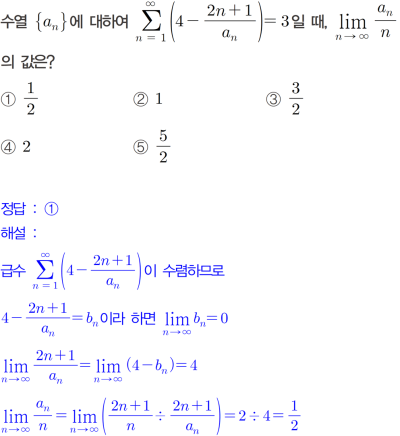 수열 $\{a_n\}$에 대하여 $\sum_{n=1}^{\infty}\left(4-\frac{2n+1}{a_n}\right)=3$일 때, $\lim_{n\to\infty}\frac{a_n}{n}$의 값은?

① $\frac{1}{2}$ ② 1 ③ $\frac{3}{2}$

④ 2 ⑤ $\frac{5}{2}$

정답 : ①

해설 :

급수 $\sum_{n=1}^{\infty}\left(4-\frac{2n+1}{a_n}\right)$이 수렴하므로

$4-\frac{2n+1}{a_n}=b_n$이라 하면 $\lim_{n\to\infty}b_n=0$

$\lim_{n\to\infty}\frac{2n+1}{a_n}=\lim_{n\to\infty}(4-b_n)=4$

$\lim_{n\to\infty}\frac{a_n}{n}=\lim_{n\to\infty}\left(\frac{2n+1}{n}\div\frac{2n+1}{a_n}\right)=2\div4=\frac{1}{2}$